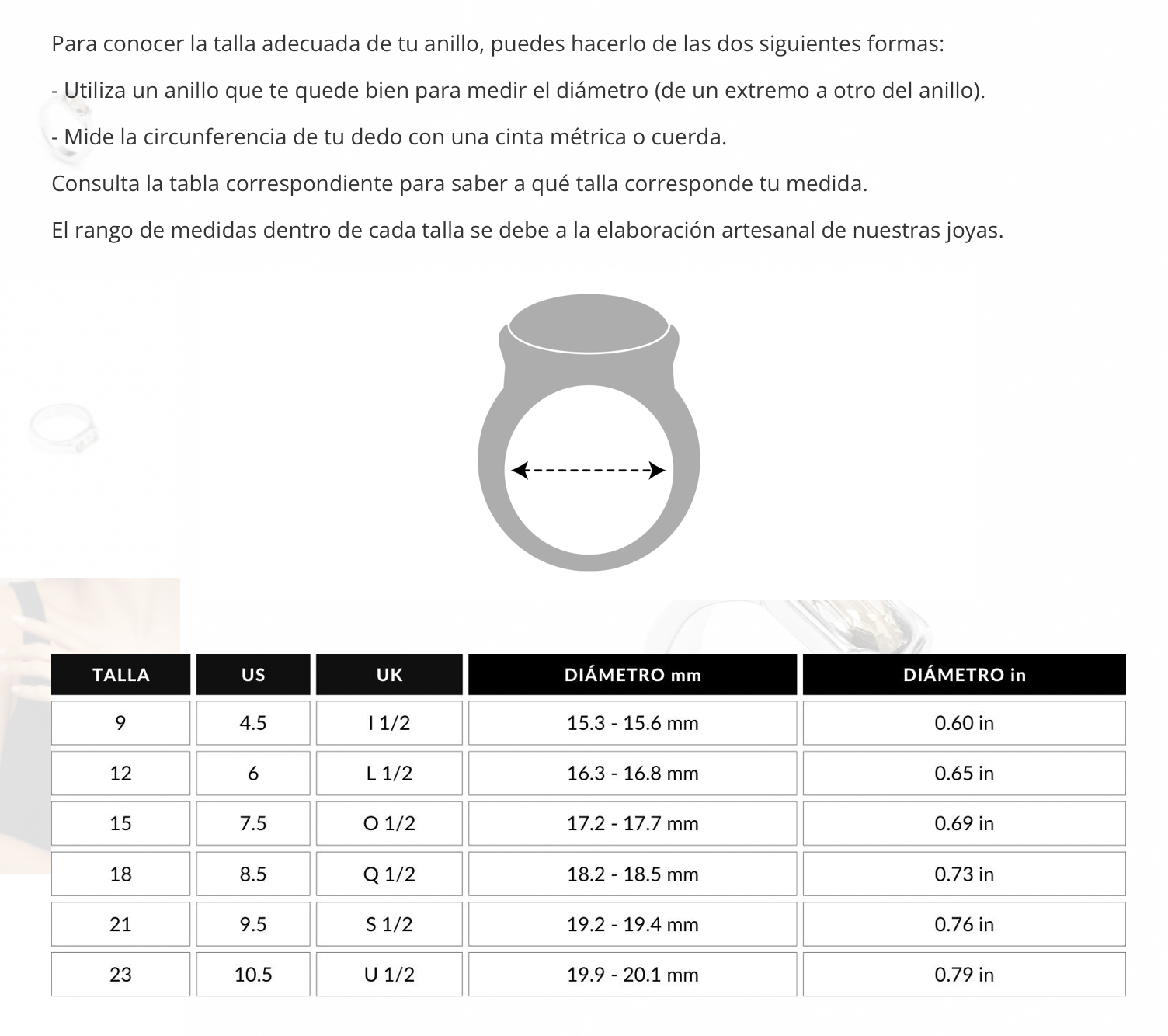 Para conocer la talla adecuada de tu anillo, puedes hacerlo de las dos siguientes formas:

- Utiliza un anillo que te quede bien para medir el diámetro (de un extremo a otro del anillo).

- Mide la circunferencia de tu dedo con una cinta métrica o cuerda.

Consulta la tabla correspondiente para saber a qué talla corresponde tu medida.

El rango de medidas dentro de cada talla se debe a la elaboración artesanal de nuestras joyas.

| TALLA | US | UK | DIÁMETRO mm | DIÁMETRO in |
|---|---|---|---|---|
| 9 | 4.5 | I 1/2 | 15.3 - 15.6 mm | 0.60 in |
| 12 | 6 | L 1/2 | 16.3 - 16.8 mm | 0.65 in |
| 15 | 7.5 | O 1/2 | 17.2 - 17.7 mm | 0.69 in |
| 18 | 8.5 | Q 1/2 | 18.2 - 18.5 mm | 0.73 in |
| 21 | 9.5 | S 1/2 | 19.2 - 19.4 mm | 0.76 in |
| 23 | 10.5 | U 1/2 | 19.9 - 20.1 mm | 0.79 in |